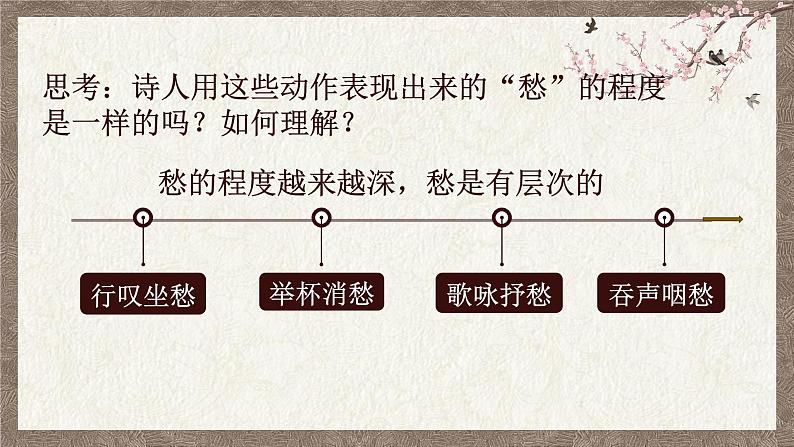 思考：诗人用这些动作表现出来的“愁”的程度是一样的吗？如何理解？

愁的程度越来越深，愁是有层次的

行叹坐愁

举杯消愁

歌咏抒愁

吞声咽愁